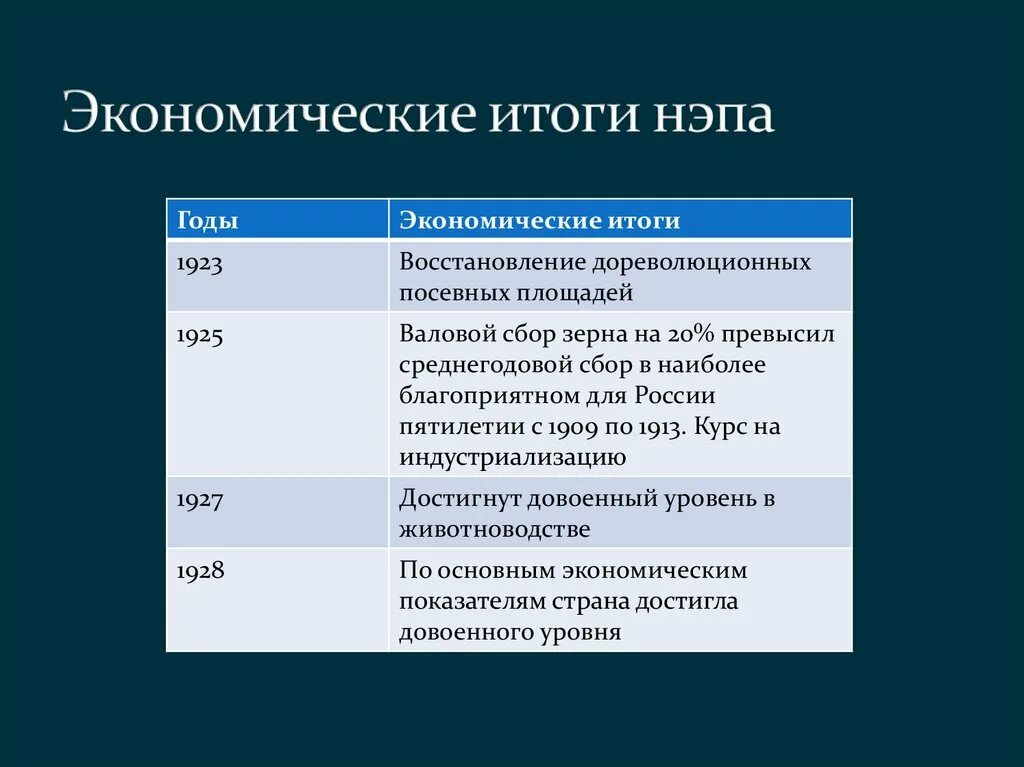 Экономические итоги нэпа

| Годы | Экономические итоги |
|---|---|
| 1923 | Восстановление дореволюционных посевных площадей |
| 1925 | Валовой сбор зерна на 20% превысил среднегодовой сбор в наиболее благоприятном для России пятилетии с 1909 по 1913. Курс на индустриализацию |
| 1927 | Достигнут довоенный уровень в животноводстве |
| 1928 | По основным экономическим показателям страна достигла довоенного уровня |